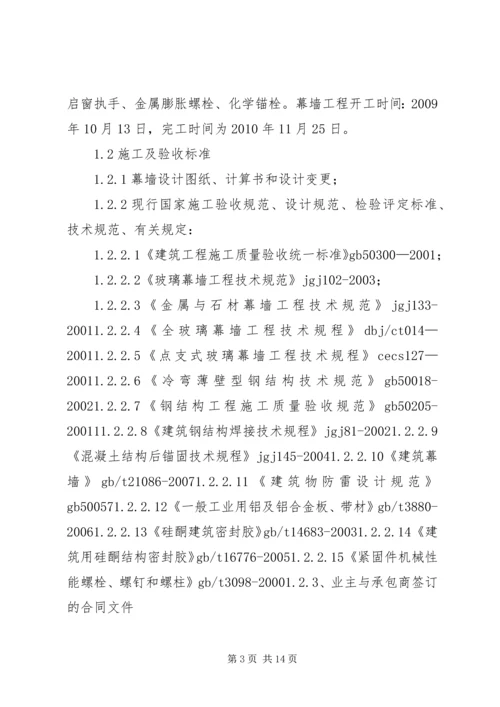 启窗执手、金属膨胀螺栓、化学锚栓。幕墙工程开工时间：2009年10月13日，完工时间为2010年11月25日。

1.2施工及验收标准

1.2.1幕墙设计图纸、计算书和设计变更；

1.2.2现行国家施工验收规范、设计规范、检验评定标准、技术规范、有关规定：

1.2.2.1《建筑工程施工质量验收统一标准》gb50300—2001；

1.2.2.2《玻璃幕墙工程技术规范》jgj102-2003；

1.2.2.3《金属与石材幕墙工程技术规范》jgj133-20011.2.2.4《全玻璃幕墙工程技术规程》dbj/ct014—20011.2.2.5《点支式玻璃幕墙工程技术规程》cecs127—20011.2.2.6《冷弯薄壁型钢结构技术规范》gb50018-20021.2.2.7《钢结构工程施工质量验收规范》gb50205-200111.2.2.8《建筑钢结构焊接技术规程》jgj81-20021.2.2.9《混凝土结构后锚固技术规程》jgj145-20041.2.2.10《建筑幕墙》gb/t21086-20071.2.2.11《建筑物防雷设计规范》gb500571.2.2.12《一般工业用铝及铝合金板、带材》gb/t3880-20061.2.2.13《硅酮建筑密封胶》gb/t14683-20031.2.2.14《建筑用硅酮结构密封胶》gb/t16776-20051.2.2.15《紧固件机械性能螺栓、螺钉和螺柱》gb/t3098-20001.2.3、业主与承包商签订的合同文件

第3页 共14页